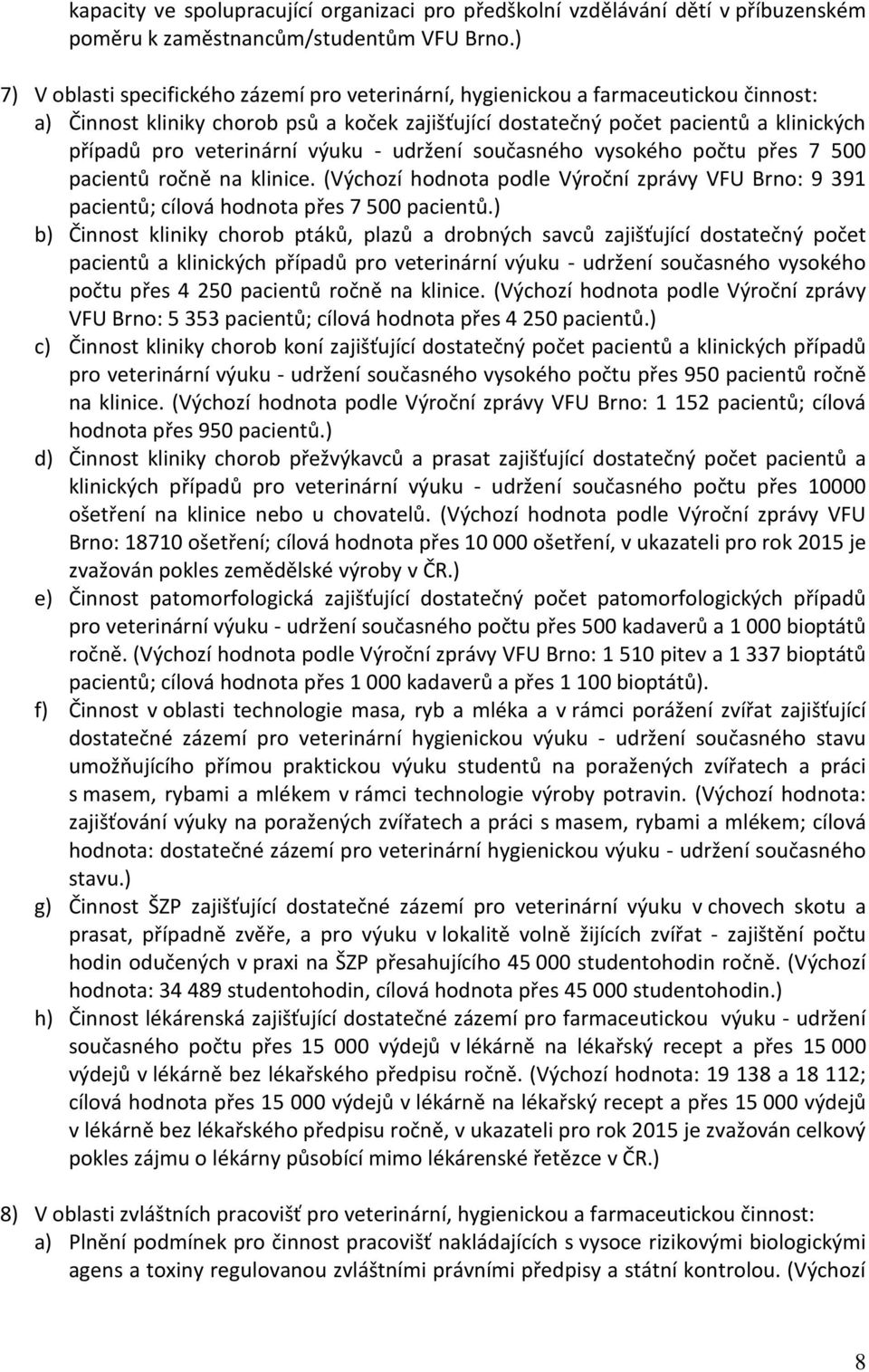 kapacity ve spolupracující organizaci pro předškolní vzdělávání dětí v příbuzenském poměru k zaměstnancům/studentům VFU Brno.)

7) V oblasti specifického zázemí pro veterinární, hygienickou a farmaceutickou činnost:

a) Činnost kliniky chorob psů a koček zajišťující dostatečný počet pacientů a klinických případů pro veterinární výuku - udržení současného vysokého počtu přes 7 500 pacientů ročně na klinice. (Výchozí hodnota podle Výroční zprávy VFU Brno: 9 391 pacientů; cílová hodnota přes 7 500 pacientů.)

b) Činnost kliniky chorob ptáků, plazů a drobných savců zajišťující dostatečný počet pacientů a klinických případů pro veterinární výuku - udržení současného vysokého počtu přes 4 250 pacientů ročně na klinice. (Výchozí hodnota podle Výroční zprávy VFU Brno: 5 353 pacientů; cílová hodnota přes 4 250 pacientů.)

c) Činnost kliniky chorob koní zajišťující dostatečný počet pacientů a klinických případů pro veterinární výuku - udržení současného vysokého počtu přes 950 pacientů ročně na klinice. (Výchozí hodnota podle Výroční zprávy VFU Brno: 1 152 pacientů; cílová hodnota přes 950 pacientů.)

d) Činnost kliniky chorob přežvýkavců a prasat zajišťující dostatečný počet pacientů a klinických případů pro veterinární výuku - udržení současného počtu přes 10000 ošetření na klinice nebo u chovatelů. (Výchozí hodnota podle Výroční zprávy VFU Brno: 18710 ošetření; cílová hodnota přes 10 000 ošetření, v ukazateli pro rok 2015 je zvažován pokles zemědělské výroby v ČR.)

e) Činnost patomorfologická zajišťující dostatečný počet patomorfologických případů pro veterinární výuku - udržení současného počtu přes 500 kadaverů a 1 000 bioptátů ročně. (Výchozí hodnota podle Výroční zprávy VFU Brno: 1 510 pitev a 1 337 bioptátů pacientů; cílová hodnota přes 1 000 kadaverů a přes 1 100 bioptátů).

f) Činnost v oblasti technologie masa, ryb a mléka a v rámci porážení zvířat zajišťující dostatečné zázemí pro veterinární hygienickou výuku - udržení současného stavu umožňujícího přímou praktickou výuku studentů na poražených zvířatech a práci s masem, rybami a mlékem v rámci technologie výroby potravin. (Výchozí hodnota: zajišťování výuky na poražených zvířatech a práci s masem, rybami a mlékem; cílová hodnota: dostatečné zázemí pro veterinární hygienickou výuku - udržení současného stavu.)

g) Činnost ŠZP zajišťující dostatečné zázemí pro veterinární výuku v chovech skotu a prasat, případně zvěře, a pro výuku v lokalitě volně žijících zvířat - zajištění počtu hodin odučených v praxi na ŠZP přesahujícího 45 000 studentohodin ročně. (Výchozí hodnota: 34 489 studentohodin, cílová hodnota přes 45 000 studentohodin.)

h) Činnost lékárenská zajišťující dostatečné zázemí pro farmaceutickou výuku - udržení současného počtu přes 15 000 výdejů v lékárně na lékařský recept a přes 15 000 výdejů v lékárně bez lékařského předpisu ročně. (Výchozí hodnota: 19 138 a 18 112; cílová hodnota přes 15 000 výdejů v lékárně na lékařský recept a přes 15 000 výdejů v lékárně bez lékařského předpisu ročně, v ukazateli pro rok 2015 je zvažován celkový pokles zájmu o lékárny působící mimo lékárenské řetězce v ČR.)

8) V oblasti zvláštních pracovišť pro veterinární, hygienickou a farmaceutickou činnost:

a) Plnění podmínek pro činnost pracovišť nakládajících s vysoce rizikovými biologickými agens a toxiny regulovanou zvláštními právními předpisy a státní kontrolou. (Výchozí

8